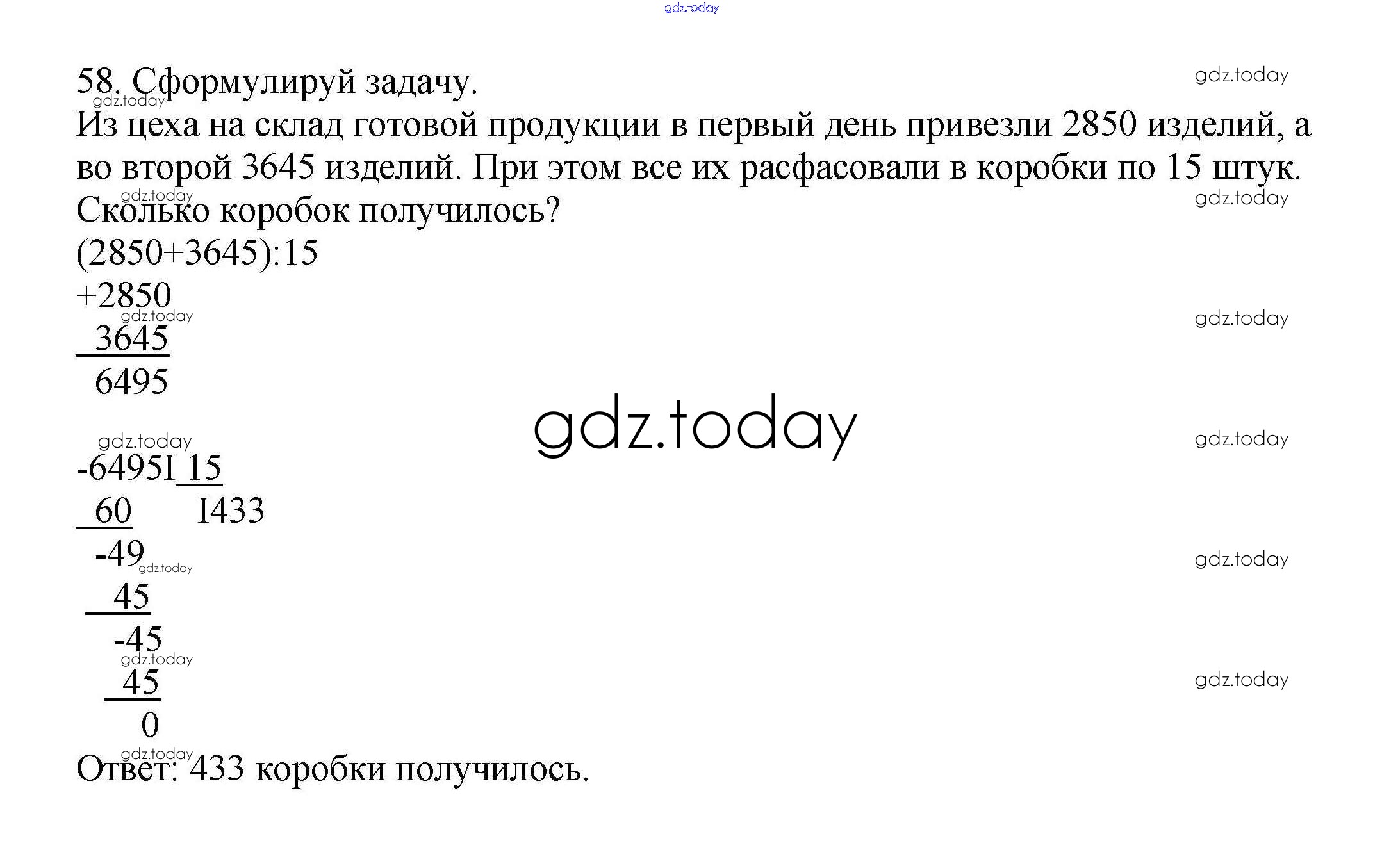 58. Сформулируй задачу.

Из цеха на склад готовой продукции в первый день привезли 2850 изделий, а во второй 3645 изделий. При этом все их расфасовали в коробки по 15 штук. Сколько коробок получилось?

(2850+3645):15

+2850
3645
6495

-6495I 15
60 I433
-49
45
-45
45
0

Ответ: 433 коробки получилось.

gdz.today